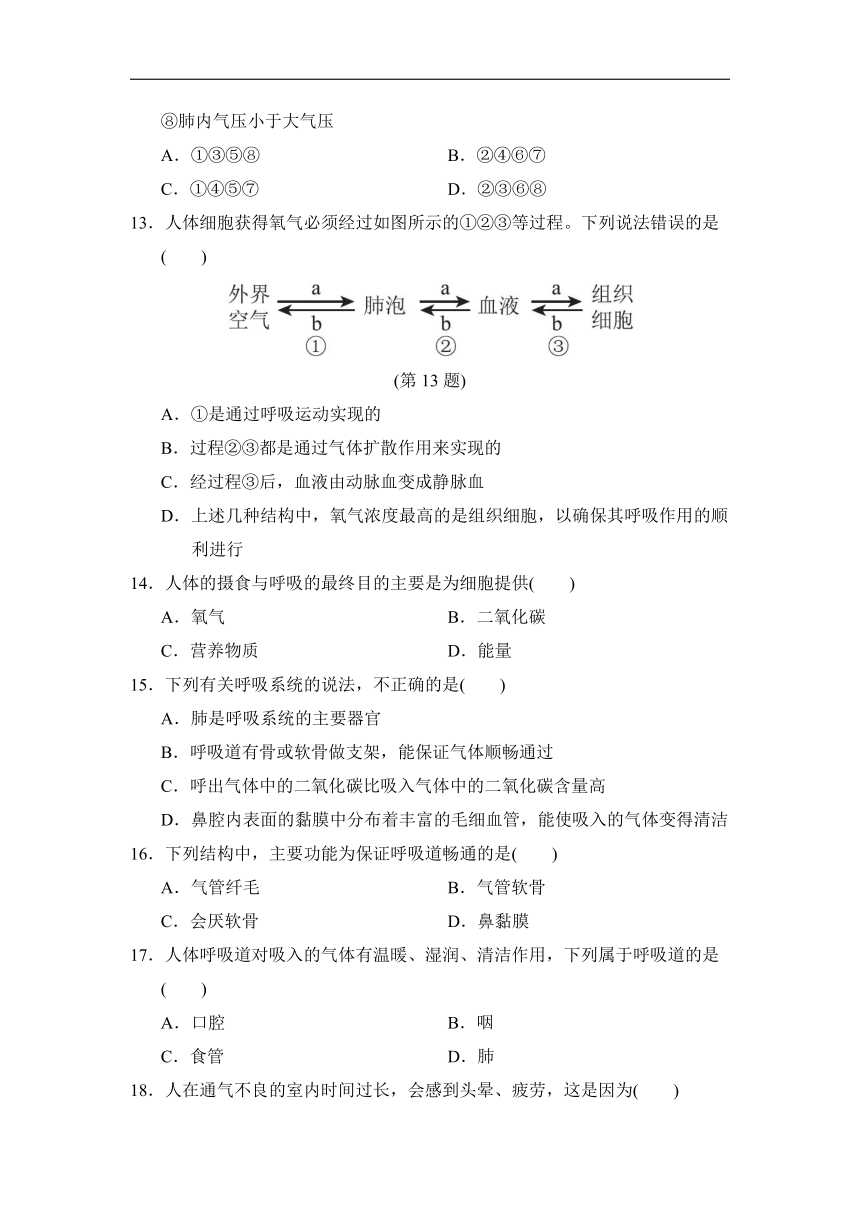 ⑧肺内气压小于大气压

A．①③⑤⑧　　B．②④⑥⑦

C．①④⑤⑦　　D．②③⑥⑧

13．人体细胞获得氧气必须经过如图所示的①②③等过程。下列说法错误的是(　　)

外界空气 a b ① 肺泡 a b ② 血液 a b ③ 组织细胞

(第 13 题)

A．①是通过呼吸运动实现的

B．过程②③都是通过气体扩散作用来实现的

C．经过程③后，血液由动脉血变成静脉血

D．上述几种结构中，氧气浓度最高的是组织细胞，以确保其呼吸作用的顺利进行

14．人体的摄食与呼吸的最终目的主要是为细胞提供(　　)

A．氧气　　B．二氧化碳

C．营养物质　　D．能量

15．下列有关呼吸系统的说法，不正确的是(　　)

A．肺是呼吸系统的主要器官

B．呼吸道有骨或软骨做支架，能保证气体顺畅通过

C．呼出气体中的二氧化碳比吸入气体中的二氧化碳含量高

D．鼻腔内表面的黏膜中分布着丰富的毛细血管，能使吸入的气体变得清洁

16．下列结构中，主要功能为保证呼吸道畅通的是(　　)

A．气管纤毛　　B．气管软骨

C．会厌软骨　　D．鼻黏膜

17．人体呼吸道对吸入的气体有温暖、湿润、清洁作用，下列属于呼吸道的是(　　)

A．口腔　　B．咽

C．食管　　D．肺

18．人在通气不良的室内时间过长，会感到头晕、疲劳，这是因为(　　)